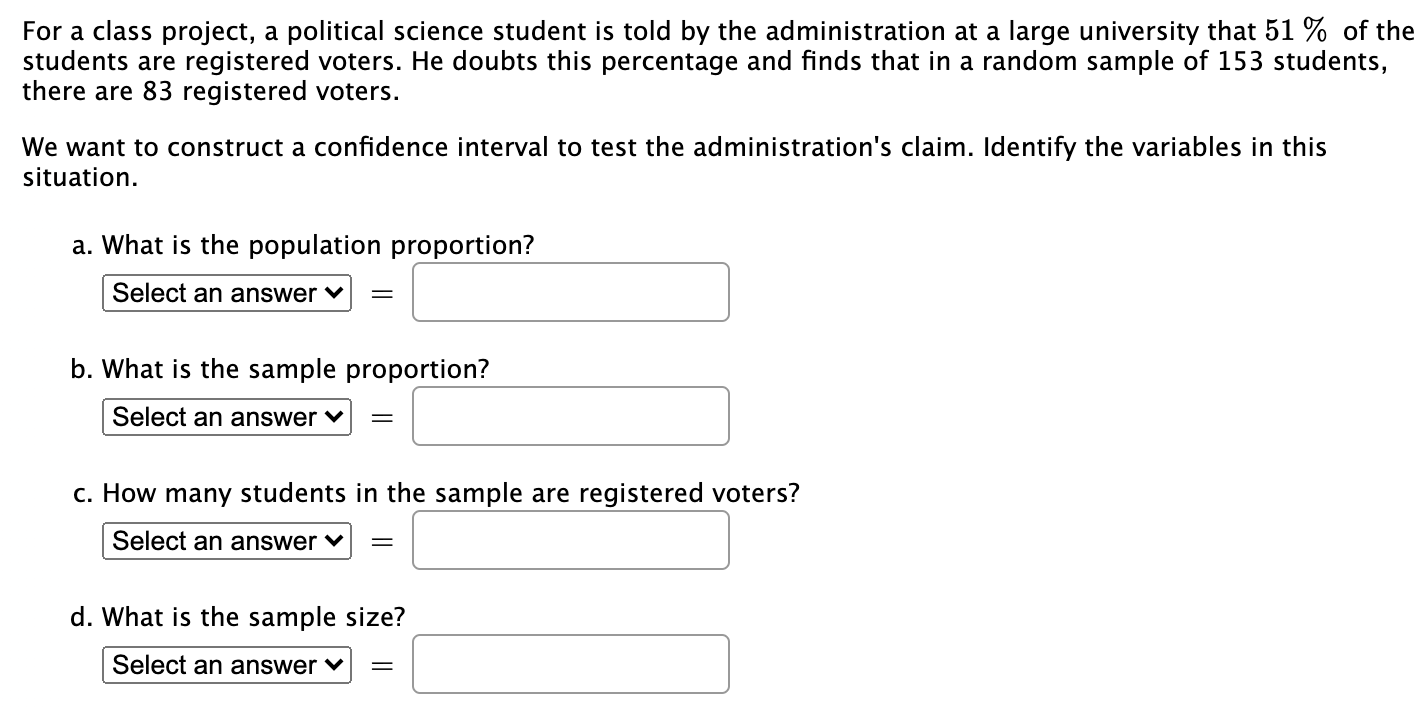 For a class project, a political science student is told by the administration at a large university that $51\%$ of the students are registered voters. He doubts this percentage and finds that in a random sample of 153 students, there are 83 registered voters.

We want to construct a confidence interval to test the administration's claim. Identify the variables in this situation.

a. What is the population proportion?

Select an answer $=$

b. What is the sample proportion?

Select an answer $=$

c. How many students in the sample are registered voters?

Select an answer $=$

d. What is the sample size?

Select an answer $=$